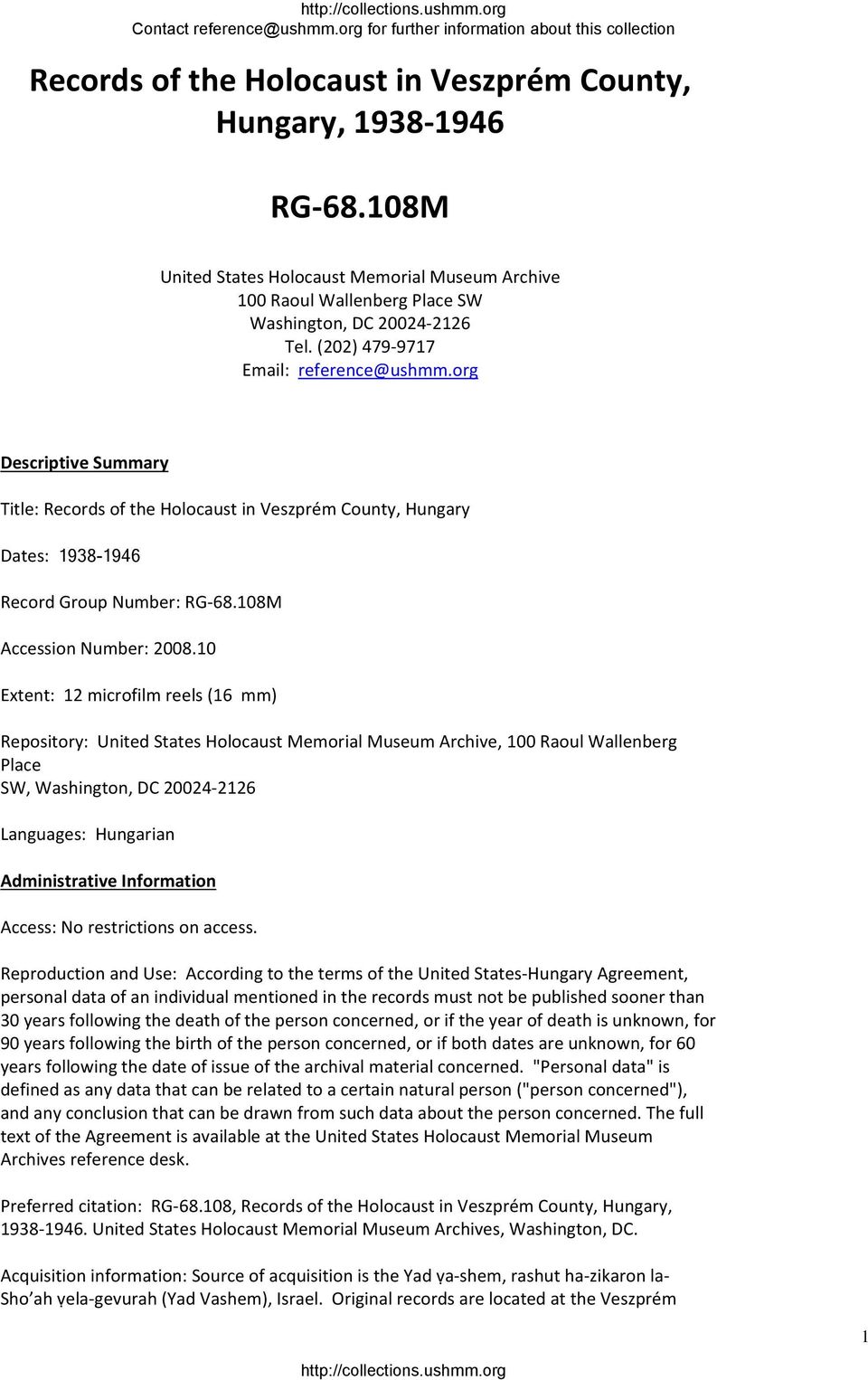 http://collections.ushmm.org
Contact reference@ushmm.org for further information about this collection

Records of the Holocaust in Veszprém County, Hungary, 1938-1946

RG-68.108M

United States Holocaust Memorial Museum Archive
100 Raoul Wallenberg Place SW
Washington, DC 20024-2126
Tel. (202) 479-9717
Email: reference@ushmm.org

Descriptive Summary

Title: Records of the Holocaust in Veszprém County, Hungary

Dates: 1938-1946

Record Group Number: RG-68.108M

Accession Number: 2008.10

Extent: 12 microfilm reels (16 mm)

Repository: United States Holocaust Memorial Museum Archive, 100 Raoul Wallenberg Place
SW, Washington, DC 20024-2126

Languages: Hungarian

Administrative Information

Access: No restrictions on access.

Reproduction and Use: According to the terms of the United States-Hungary Agreement, personal data of an individual mentioned in the records must not be published sooner than 30 years following the death of the person concerned, or if the year of death is unknown, for 90 years following the birth of the person concerned, or if both dates are unknown, for 60 years following the date of issue of the archival material concerned. "Personal data" is defined as any data that can be related to a certain natural person ("person concerned"), and any conclusion that can be drawn from such data about the person concerned. The full text of the Agreement is available at the United States Holocaust Memorial Museum Archives reference desk.

Preferred citation: RG-68.108, Records of the Holocaust in Veszprém County, Hungary, 1938-1946. United States Holocaust Memorial Museum Archives, Washington, DC.

Acquisition information: Source of acquisition is the Yad ṿa-shem, rashut ha-zikaron la-Sho'ah ṿela-gevurah (Yad Vashem), Israel. Original records are located at the Veszprém

1

http://collections.ushmm.org